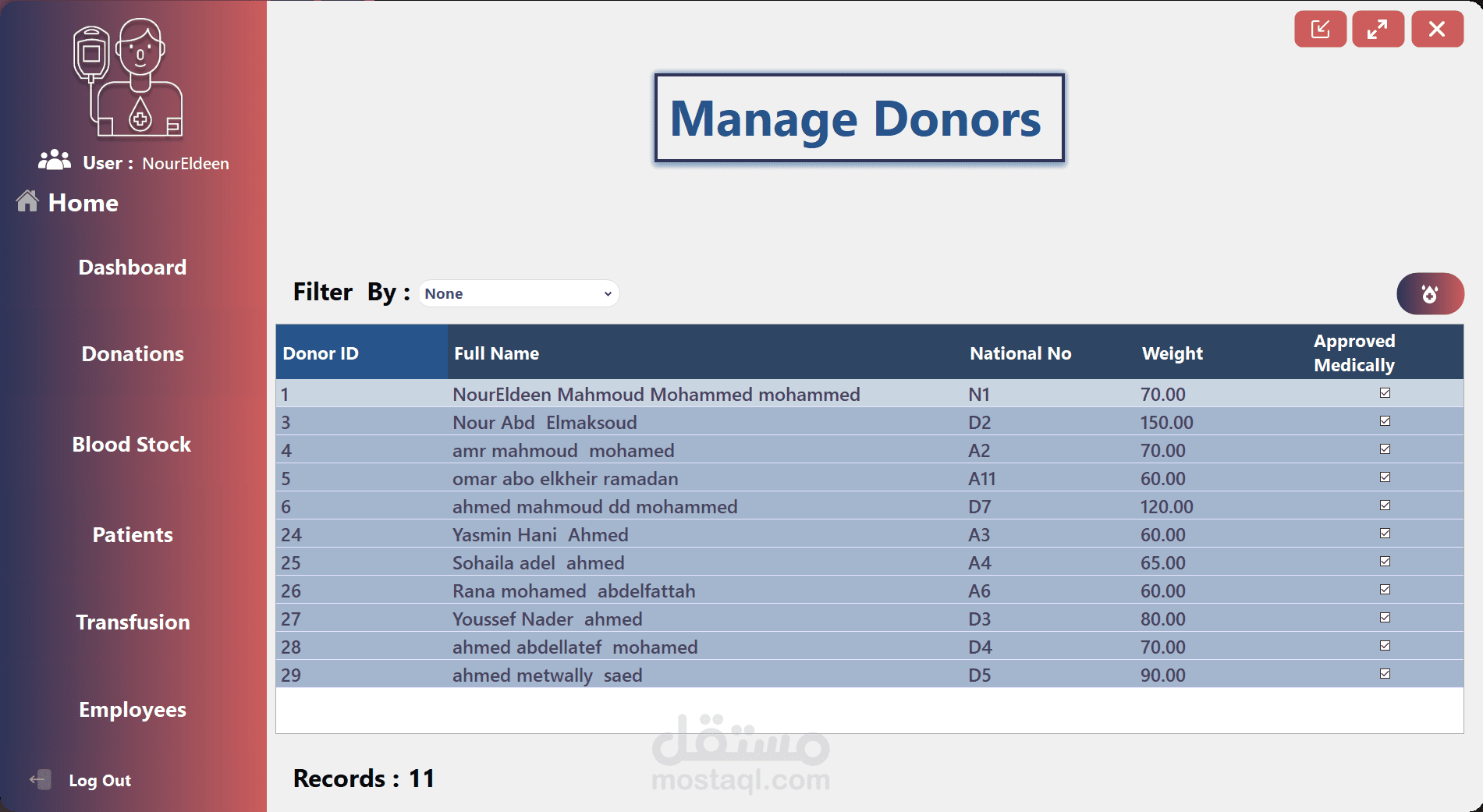 User : NourEldeen

Home

Dashboard

Donations

Blood Stock

Patients

Transfusion

Employees

Log Out

Manage Donors

Filter By : None

| Donor ID | Full Name | National No | Weight | Approved Medically |
|---|---|---|---|---|
| 1 | NourEldeen Mahmoud Mohammed mohammed | N1 | 70.00 | ☑ |
| 3 | Nour Abd Elmaksoud | D2 | 150.00 | ☑ |
| 4 | amr mahmoud mohamed | A2 | 70.00 | ☑ |
| 5 | omar abo elkheir ramadan | A11 | 60.00 | ☑ |
| 6 | ahmed mahmoud dd mohammed | D7 | 120.00 | ☑ |
| 24 | Yasmin Hani Ahmed | A3 | 60.00 | ☑ |
| 25 | Sohaila adel ahmed | A4 | 65.00 | ☑ |
| 26 | Rana mohamed abdelfattah | A6 | 60.00 | ☑ |
| 27 | Youssef Nader ahmed | D3 | 80.00 | ☑ |
| 28 | ahmed abdellatef mohamed | D4 | 70.00 | ☑ |
| 29 | ahmed metwally saed | D5 | 90.00 | ☑ |

Records : 11

مستقل
mostaql.com